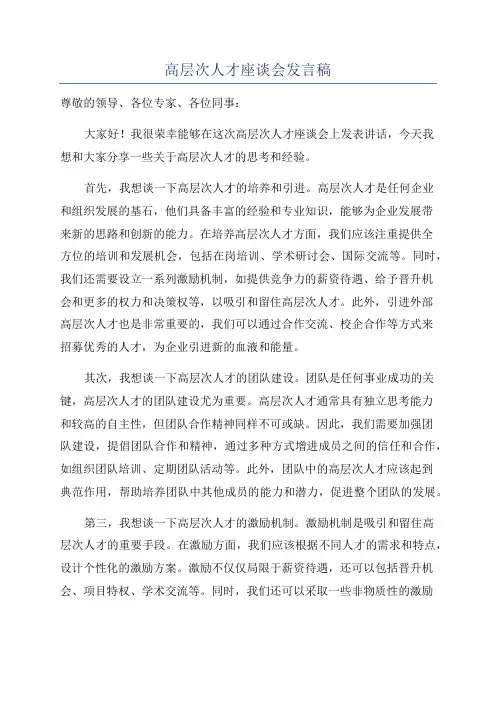 高层次人才座谈会发言稿

尊敬的领导、各位专家、各位同事：

大家好！我很荣幸能够在这次高层次人才座谈会上发表讲话，今天我想和大家分享一些关于高层次人才的思考和经验。

首先，我想谈一下高层次人才的培养和引进。高层次人才是任何企业和组织发展的基石，他们具备丰富的经验和专业知识，能够为企业发展带来新的思路和创新的能力。在培养高层次人才方面，我们应该注重提供全方位的培训和发展机会，包括在岗培训、学术研讨会、国际交流等。同时，我们还需要设立一系列激励机制，如提供竞争力的薪资待遇、给予晋升机会和更多的权力和决策权等，以吸引和留住高层次人才。此外，引进外部高层次人才也是非常重要的，我们可以通过合作交流、校企合作等方式来招募优秀的人才，为企业引进新的血液和能量。

其次，我想谈一下高层次人才的团队建设。团队是任何事业成功的关键，高层次人才的团队建设尤为重要。高层次人才通常具有独立思考能力和较高的自主性，但团队合作精神同样不可或缺。因此，我们需要加强团队建设，提倡团队合作和精神，通过多种方式增进成员之间的信任和合作，如组织团队培训、定期团队活动等。此外，团队中的高层次人才应该起到典范作用，帮助培养团队中其他成员的能力和潜力，促进整个团队的发展。

第三，我想谈一下高层次人才的激励机制。激励机制是吸引和留住高层次人才的重要手段。在激励方面，我们应该根据不同人才的需求和特点，设计个性化的激励方案。激励不仅仅局限于薪资待遇，还可以包括晋升机会、项目特权、学术交流等。同时，我们还可以采取一些非物质性的激励